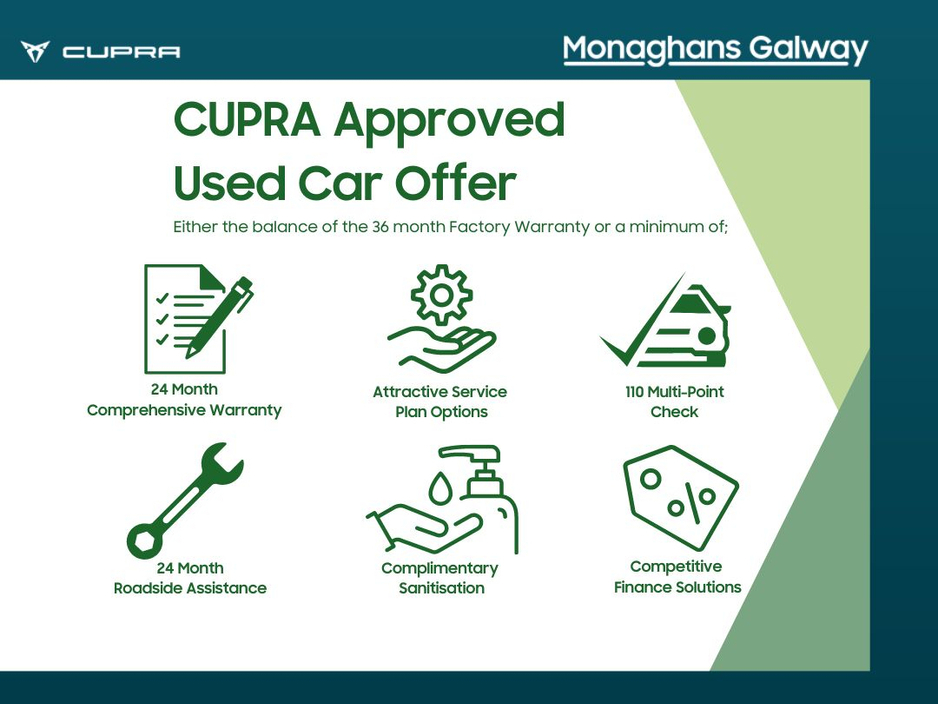 CUPRA

Monaghans Galway

CUPRA Approved Used Car Offer

Either the balance of the 36 month Factory Warranty or a minimum of;

24 Month
Comprehensive Warranty

Attractive Service
Plan Options

110 Multi-Point
Check

24 Month
Roadside Assistance

Complimentary
Sanitisation

Competitive
Finance Solutions